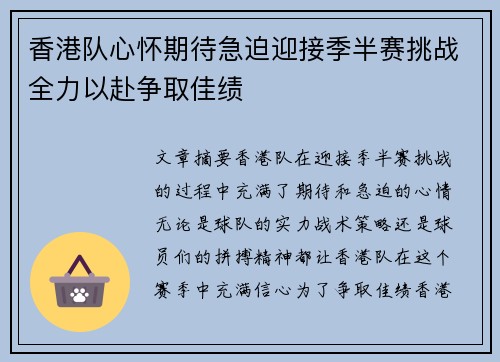 香港队心怀期待急迫迎接季半赛挑战全力以赴争取佳绩

文章摘要香港队在迎接季半赛挑战的过程中充满了期待和急迫的心情无论是球队的实力战术策略还是球员们的拼搏精神都让香港队在这个赛季中充满信心为了争取佳绩香港